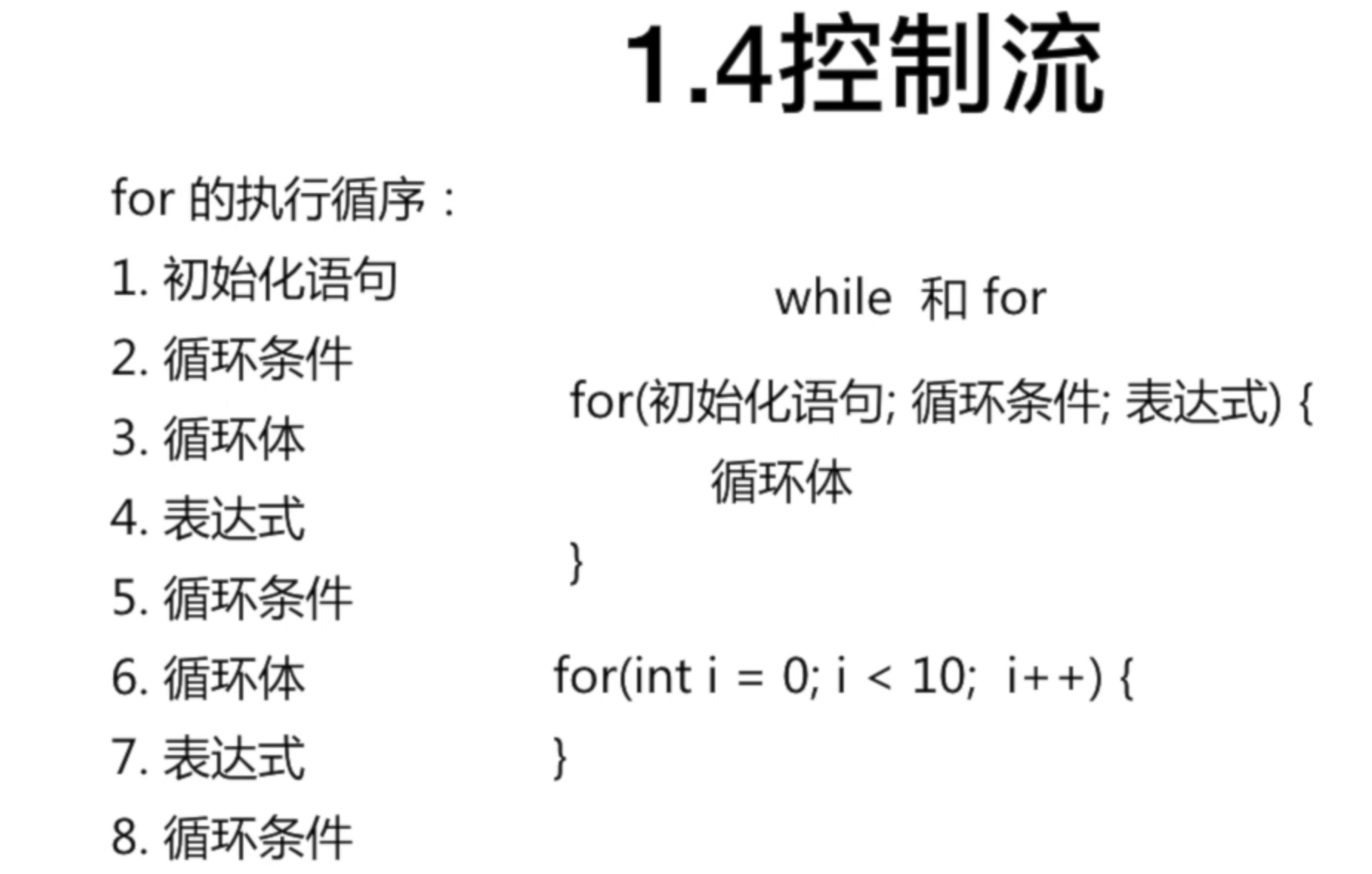 1.4控制流

for 的执行循序：

1. 初始化语句

2. 循环条件

3. 循环体

4. 表达式

5. 循环条件

6. 循环体

7. 表达式

8. 循环条件

while 和 for

for(初始化语句; 循环条件; 表达式) {
循环体
}

for(int i = 0; i < 10; i++) {
}